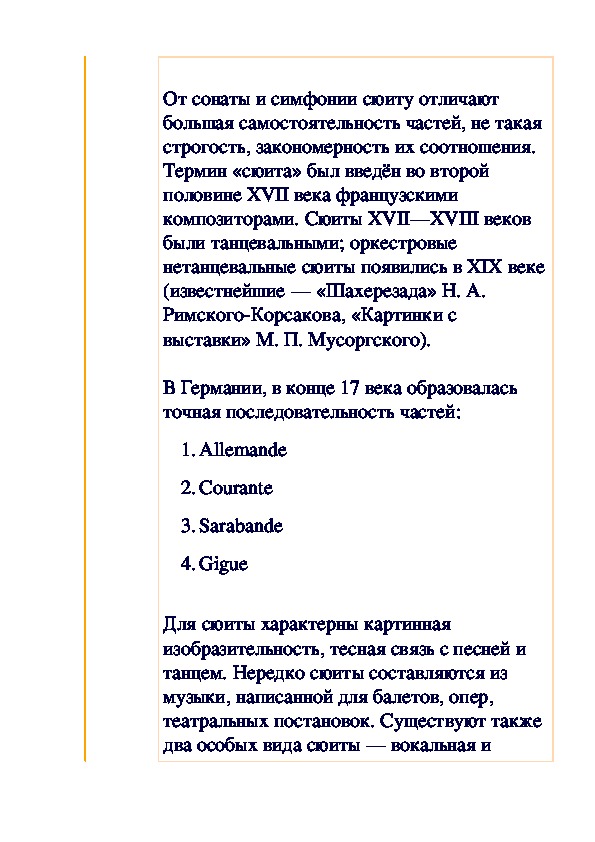 От сонаты и симфонии сюиту отличают большая самостоятельность частей, не такая строгость, закономерность их соотношения. Термин «сюита» был введён во второй половине XVII века французскими композиторами. Сюиты XVII—XVIII веков были танцевальными; оркестровые нетанцевальные сюиты появились в XIX веке (известнейшие — «Шахерезада» Н. А. Римского-Корсакова, «Картинки с выставки» М. П. Мусоргского).

В Германии, в конце 17 века образовалась точная последовательность частей:

1. Allemande

2. Courante

3. Sarabande

4. Gigue

Для сюиты характерны картинная изобразительность, тесная связь с песней и танцем. Нередко сюиты составляются из музыки, написанной для балетов, опер, театральных постановок. Существуют также два особых вида сюиты — вокальная и